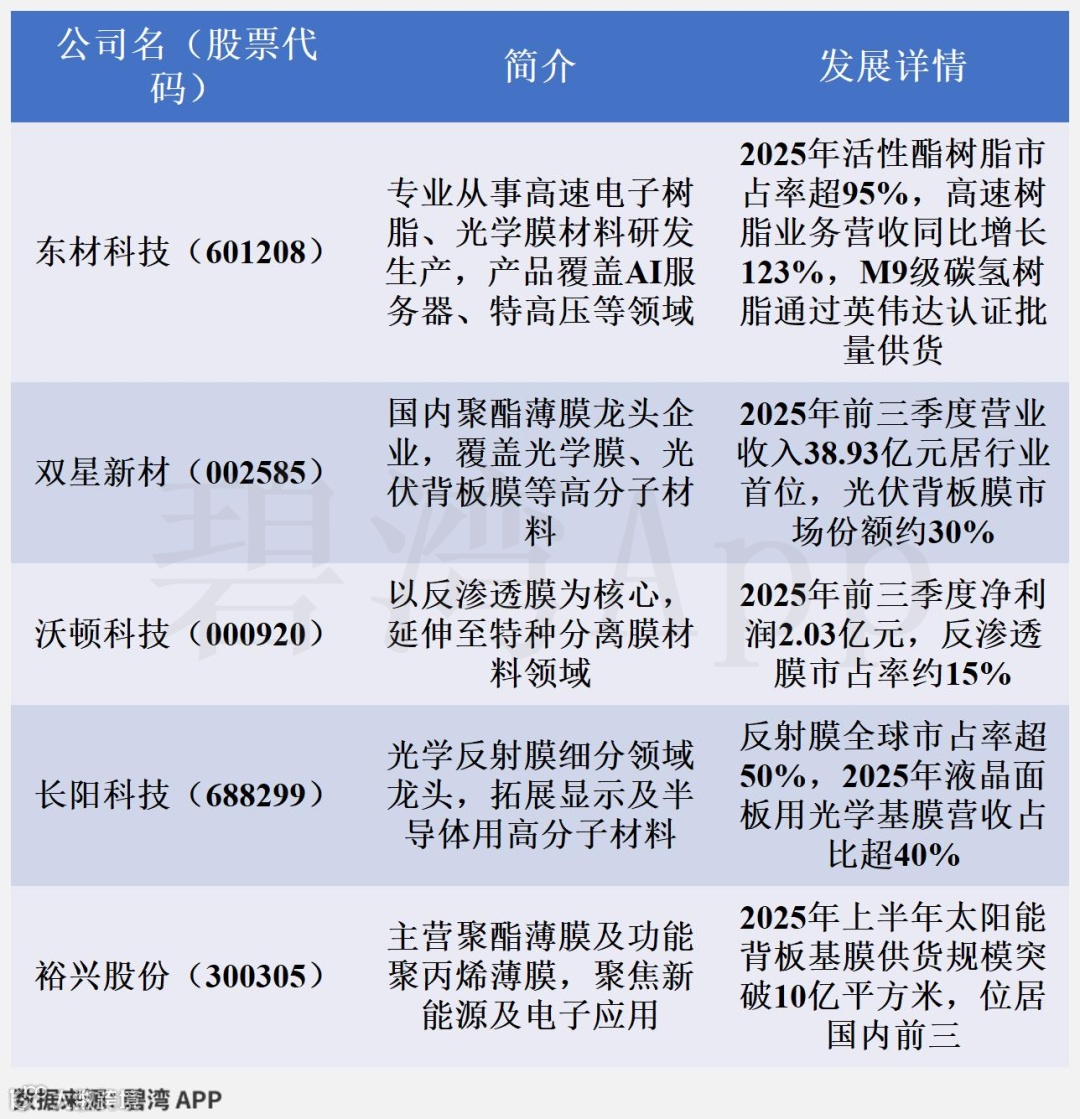 | 公司名（股票代码） | 简介 | 发展详情 |
|---|---|---|
| 东材科技（601208） | 专业从事高速电子树脂、光学膜材料研发生产，产品覆盖AI服务器、特高压等领域 | 2025年活性酯树脂市占率超95%，高速树脂业务营收同比增长123%，M9级碳氢树脂通过英伟达认证批量供货 |
| 双星新材（002585） | 国内聚酯薄膜龙头企业，覆盖光学膜、光伏背板膜等高分子材料 | 2025年前三季度营业收入38.93亿元居行业首位，光伏背板膜市场份额约30% |
| 沃顿科技（000920） | 以反渗透膜为核心，延伸至特种分离膜材料领域 | 2025年前三季度净利润2.03亿元，反渗透膜市占率约15% |
| 长阳科技（688299） | 光学反射膜细分领域龙头，拓展显示及半导体用高分子材料 | 反射膜全球市占率超50%，2025年液晶面板用光学基膜营收占比超40% |
| 裕兴股份（300305） | 主营聚酯薄膜及功能聚丙烯薄膜，聚焦新能源及电子应用 | 2025年上半年太阳能背板基膜供货规模突破10亿平方米，位居国内前三 |

碧湾App

数据来源：碧湾 APP